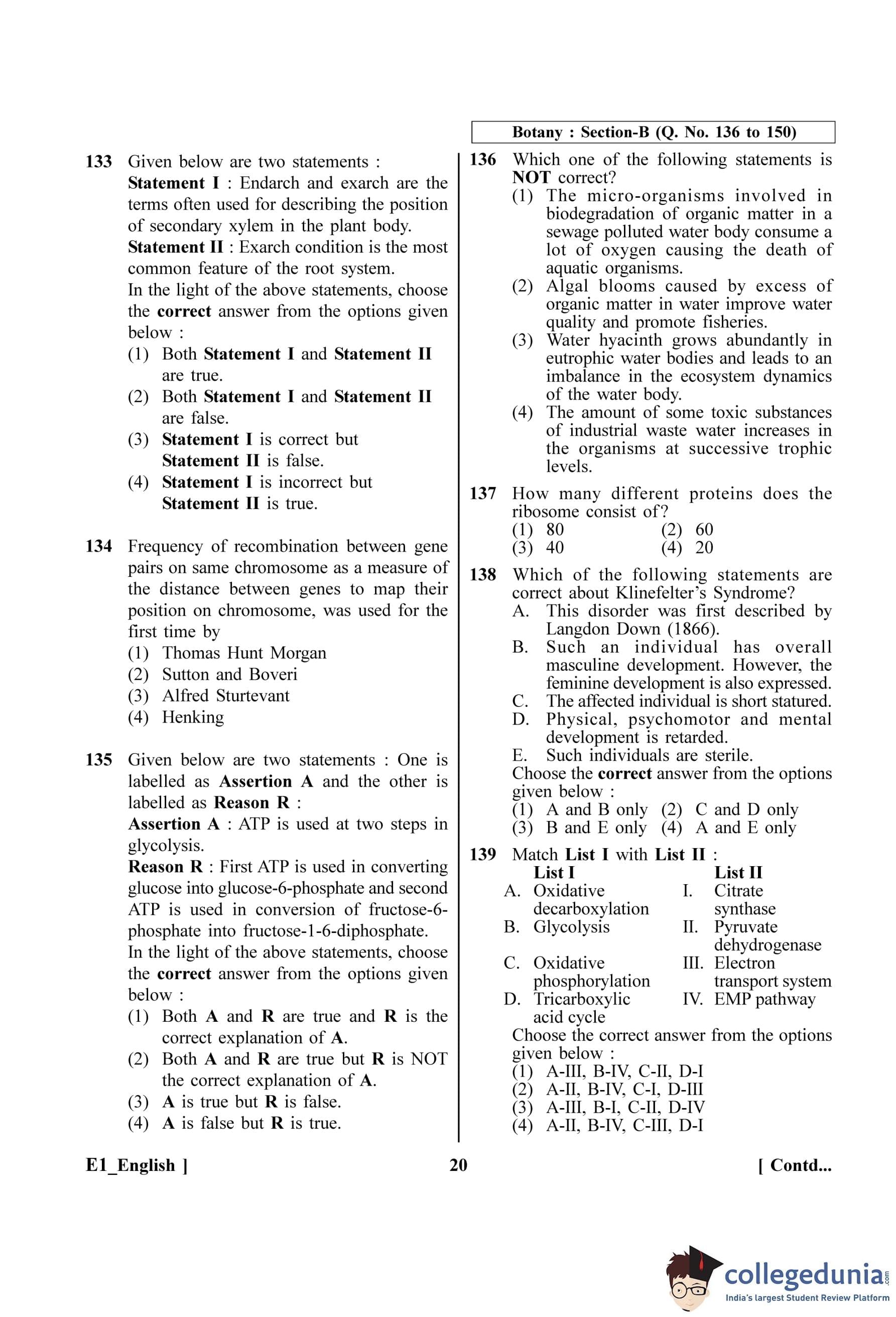 133 Given below are two statements :
Statement I : Endarch and exarch are the terms often used for describing the position of secondary xylem in the plant body.
Statement II : Exarch condition is the most common feature of the root system.
In the light of the above statements, choose the correct answer from the options given below :
(1) Both Statement I and Statement II are true.
(2) Both Statement I and Statement II are false.
(3) Statement I is correct but Statement II is false.
(4) Statement I is incorrect but Statement II is true.

134 Frequency of recombination between gene pairs on same chromosome as a measure of the distance between genes to map their position on chromosome, was used for the first time by
(1) Thomas Hunt Morgan
(2) Sutton and Boveri
(3) Alfred Sturtevant
(4) Henking

135 Given below are two statements : One is labelled as Assertion A and the other is labelled as Reason R :
Assertion A : ATP is used at two steps in glycolysis.
Reason R : First ATP is used in converting glucose into glucose-6-phosphate and second ATP is used in conversion of fructose-6-phosphate into fructose-1-6-diphosphate.
In the light of the above statements, choose the correct answer from the options given below :
(1) Both A and R are true and R is the correct explanation of A.
(2) Both A and R are true but R is NOT the correct explanation of A.
(3) A is true but R is false.
(4) A is false but R is true.

Botany : Section-B (Q. No. 136 to 150)

136 Which one of the following statements is NOT correct?
(1) The micro-organisms involved in biodegradation of organic matter in a sewage polluted water body consume a lot of oxygen causing the death of aquatic organisms.
(2) Algal blooms caused by excess of organic matter in water improve water quality and promote fisheries.
(3) Water hyacinth grows abundantly in eutrophic water bodies and leads to an imbalance in the ecosystem dynamics of the water body.
(4) The amount of some toxic substances of industrial waste water increases in the organisms at successive trophic levels.

137 How many different proteins does the ribosome consist of?
(1) 80 (2) 60
(3) 40 (4) 20

138 Which of the following statements are correct about Klinefelter's Syndrome?
A. This disorder was first described by Langdon Down (1866).
B. Such an individual has overall masculine development. However, the feminine development is also expressed.
C. The affected individual is short statured.
D. Physical, psychomotor and mental development is retarded.
E. Such individuals are sterile.
Choose the correct answer from the options given below :
(1) A and B only (2) C and D only
(3) B and E only (4) A and E only

139 Match List I with List II :

| | List I | | List II |
|---|---|---|---|
| A. | Oxidative decarboxylation | I. | Citrate synthase |
| B. | Glycolysis | II. | Pyruvate dehydrogenase |
| C. | Oxidative phosphorylation | III. | Electron transport system |
| D. | Tricarboxylic acid cycle | IV. | EMP pathway |

Choose the correct answer from the options given below :
(1) A-III, B-IV, C-II, D-I
(2) A-II, B-IV, C-I, D-III
(3) A-III, B-I, C-II, D-IV
(4) A-II, B-IV, C-III, D-I

E1_English ] 20 [ Contd...

collegedunia.com
India's largest Student Review Platform